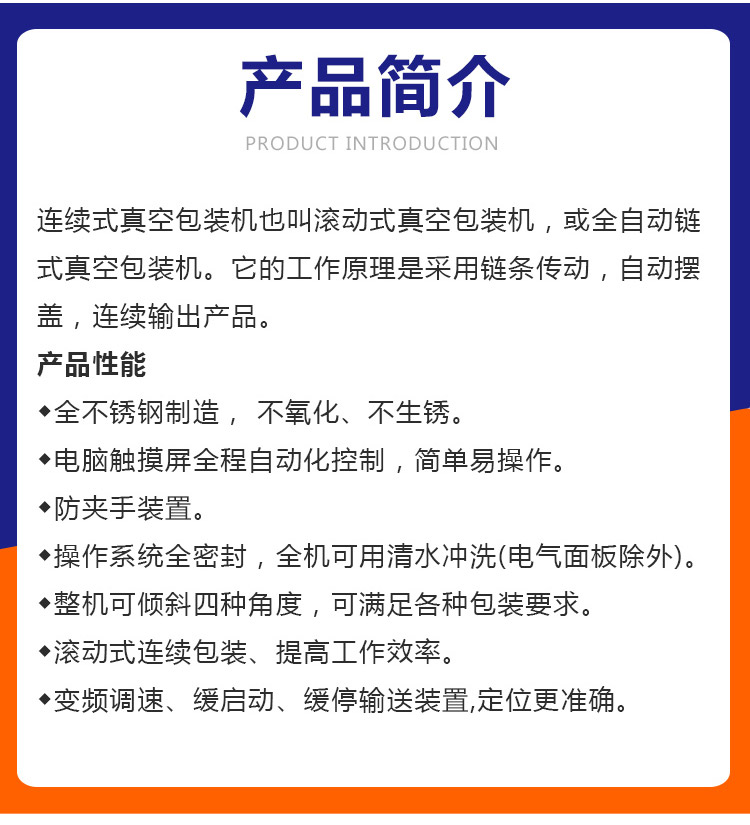 产品简介

PRODUCT INTRODUCTION

连续式真空包装机也叫滚动式真空包装机，或全自动链式真空包装机。它的工作原理是采用链条传动，自动摆盖，连续输出产品。

产品性能

◆全不锈钢制造， 不氧化、不生锈。

◆电脑触摸屏全程自动化控制，简单易操作。

◆防夹手装置。

◆操作系统全密封，全机可用清水冲洗(电气面板除外)。

◆整机可倾斜四种角度，可满足各种包装要求。

◆滚动式连续包装、提高工作效率。

◆变频调速、缓启动、缓停输送装置,定位更准确。